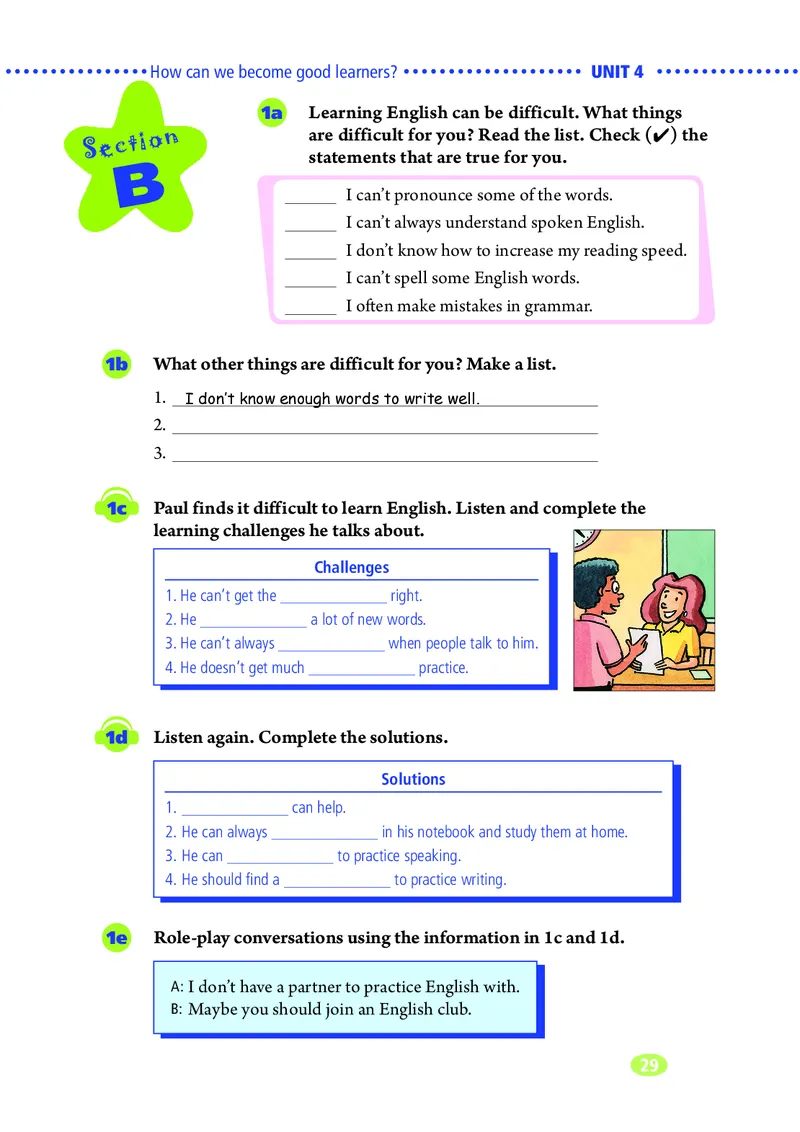 How can we become good learners? UNIT 4

Section B

1a Learning English can be difficult. What things are difficult for you? Read the list. Check (✔) the statements that are true for you.

______ I can't pronounce some of the words.
______ I can't always understand spoken English.
______ I don't know how to increase my reading speed.
______ I can't spell some English words.
______ I often make mistakes in grammar.

1b What other things are difficult for you? Make a list.

1. I don't know enough words to write well.
2. ______
3. ______

1c Paul finds it difficult to learn English. Listen and complete the learning challenges he talks about.

Challenges
1. He can't get the ______ right.
2. He ______ a lot of new words.
3. He can't always ______ when people talk to him.
4. He doesn't get much ______ practice.

1d Listen again. Complete the solutions.

Solutions
1. ______ can help.
2. He can always ______ in his notebook and study them at home.
3. He can ______ to practice speaking.
4. He should find a ______ to practice writing.

1e Role-play conversations using the information in 1c and 1d.

A: I don't have a partner to practice English with.
B: Maybe you should join an English club.

29